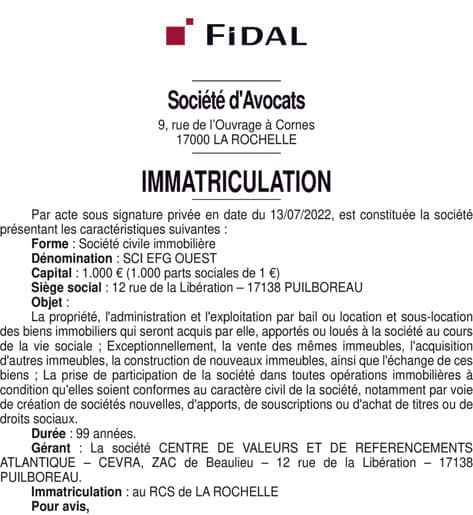 FIDAL

Société d'Avocats
9, rue de l'Ouvrage à Cornes
17000 LA ROCHELLE

IMMATRICULATION

Par acte sous signature privée en date du 13/07/2022, est constituée la société présentant les caractéristiques suivantes :
Forme : Société civile immobilière
Dénomination : SCI EFG OUEST
Capital : 1.000 € (1.000 parts sociales de 1 €)
Siège social : 12 rue de la Libération – 17138 PUILBOREAU
Objet :
La propriété, l'administration et l'exploitation par bail ou location et sous-location des biens immobiliers qui seront acquis par elle, apportés ou loués à la société au cours de la vie sociale ; Exceptionnellement, la vente des mêmes immeubles, l'acquisition d'autres immeubles, la construction de nouveaux immeubles, ainsi que l'échange de ces biens ; La prise de participation de la société dans toutes opérations immobilières à condition qu'elles soient conformes au caractère civil de la société, notamment par voie de création de sociétés nouvelles, d'apports, de souscriptions ou d'achat de titres ou de droits sociaux.
Durée : 99 années.
Gérant : La société CENTRE DE VALEURS ET DE REFERENCEMENTS ATLANTIQUE – CEVRA, ZAC de Beaulieu – 12 rue de la Libération – 17138 PUILBOREAU.
Immatriculation : au RCS de LA ROCHELLE
Pour avis,